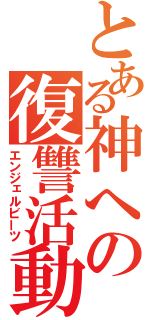 とある神への復讐活動
エンジェルビーツ